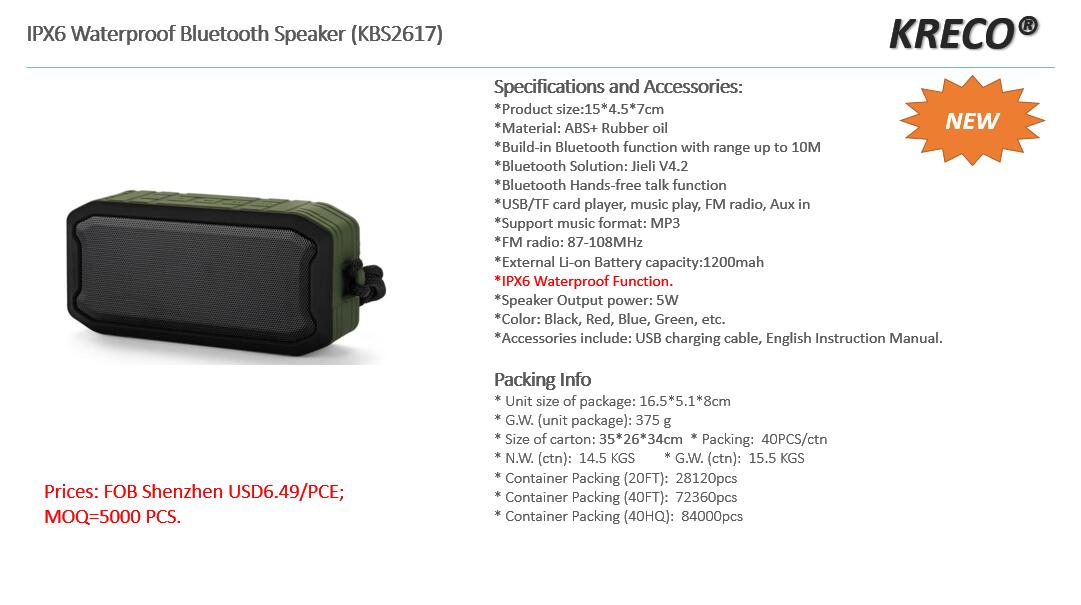 IPX6 Waterproof Bluetooth Speaker (KBS2617)

KRECO®

NEW

Specifications and Accessories:
*Product size:15*4.5*7cm
*Material: ABS+ Rubber oil
*Build-in Bluetooth function with range up to 10M
*Bluetooth Solution: Jieli V4.2
*Bluetooth Hands-free talk function
*USB/TF card player, music play, FM radio, Aux in
*Support music format: MP3
*FM radio: 87-108MHz
*External Li-on Battery capacity:1200mah
*IPX6 Waterproof Function.
*Speaker Output power: 5W
*Color: Black, Red, Blue, Green, etc.
*Accessories include: USB charging cable, English Instruction Manual.

Packing Info
* Unit size of package: 16.5*5.1*8cm
* G.W. (unit package): 375 g
* Size of carton: 35*26*34cm * Packing: 40PCS/ctn
* N.W. (ctn): 14.5 KGS * G.W. (ctn): 15.5 KGS
* Container Packing (20FT): 28120pcs
* Container Packing (40FT): 72360pcs
* Container Packing (40HQ): 84000pcs

Prices: FOB Shenzhen USD6.49/PCE;
MOQ=5000 PCS.